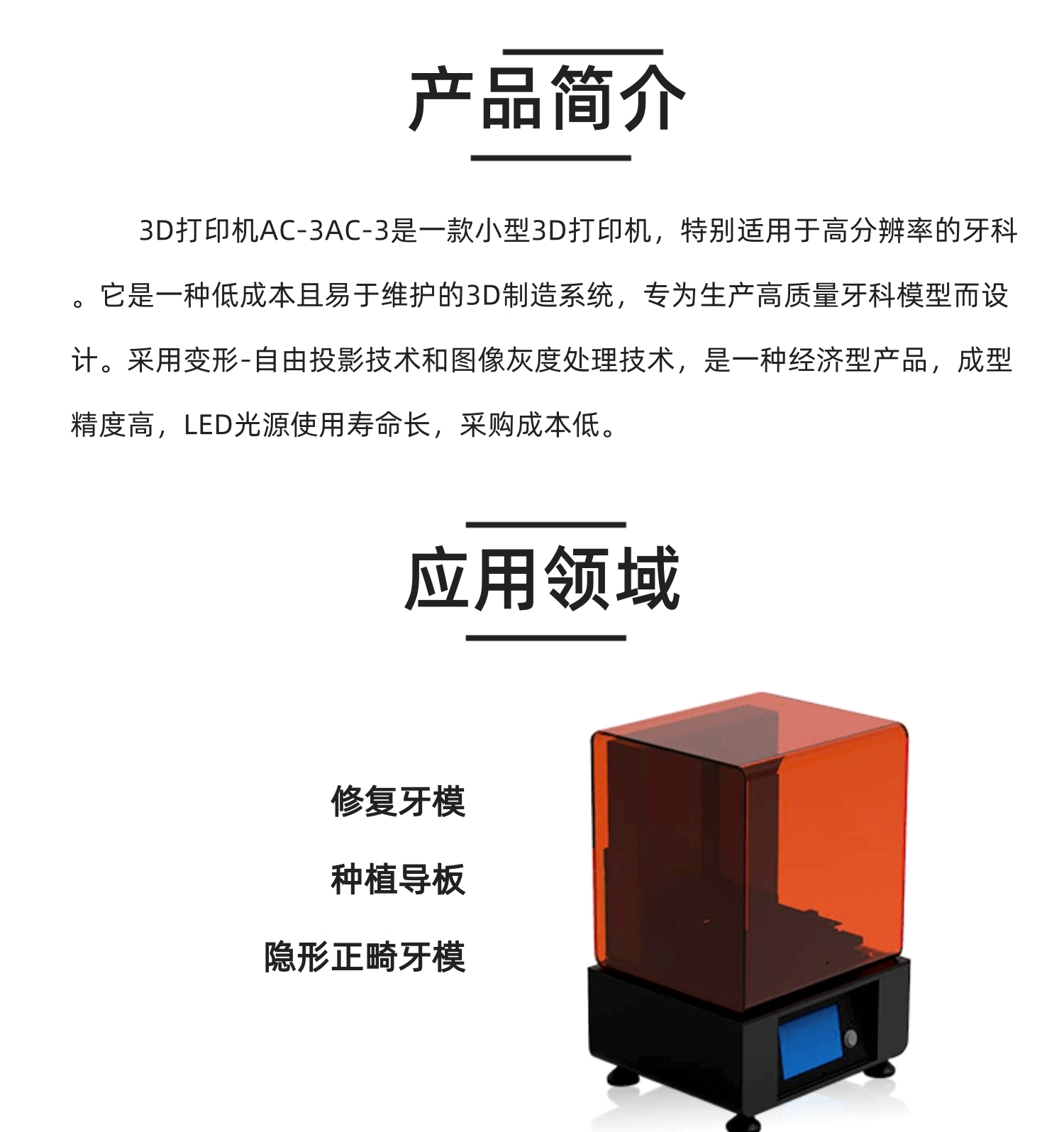 产品简介

3D打印机AC-3AC-3是一款小型3D打印机，特别适用于高分辨率的牙科。它是一种低成本且易于维护的3D制造系统，专为生产高质量牙科模型而设计。采用变形-自由投影技术和图像灰度处理技术，是一种经济型产品，成型精度高，LED光源使用寿命长，采购成本低。

应用领域

修复牙模

种植导板

隐形正畸牙模